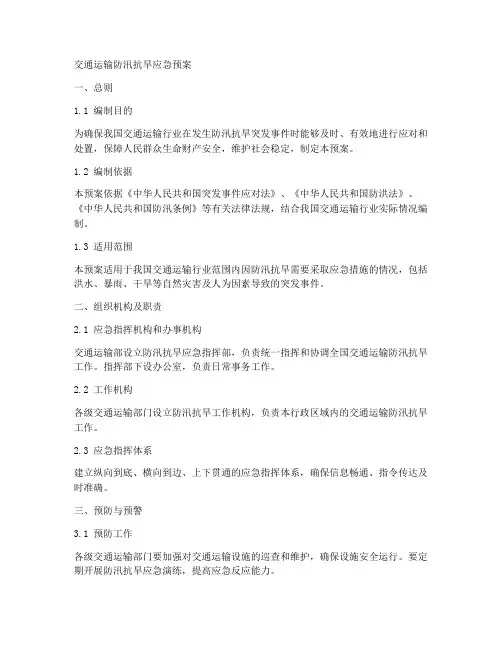 交通运输防汛抗旱应急预案

一、总则

1.1 编制目的

为确保我国交通运输行业在发生防汛抗旱突发事件时能够及时、有效地进行应对和处置，保障人民群众生命财产安全，维护社会稳定，制定本预案。

1.2 编制依据

本预案依据《中华人民共和国突发事件应对法》、《中华人民共和国防洪法》、《中华人民共和国防汛条例》等有关法律法规，结合我国交通运输行业实际情况编制。

1.3 适用范围

本预案适用于我国交通运输行业范围内因防汛抗旱需要采取应急措施的情况，包括洪水、暴雨、干旱等自然灾害及人为因素导致的突发事件。

二、组织机构及职责

2.1 应急指挥机构和办事机构

交通运输部设立防汛抗旱应急指挥部，负责统一指挥和协调全国交通运输防汛抗旱工作。指挥部下设办公室，负责日常事务工作。

2.2 工作机构

各级交通运输部门设立防汛抗旱工作机构，负责本行政区域内的交通运输防汛抗旱工作。

2.3 应急指挥体系

建立纵向到底、横向到边、上下贯通的应急指挥体系，确保信息畅通、指令传达及时准确。

三、预防与预警

3.1 预防工作

各级交通运输部门要加强对交通运输设施的巡查和维护，确保设施安全运行。要定期开展防汛抗旱应急演练，提高应急反应能力。